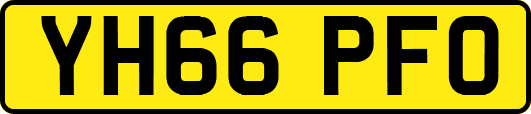 YH66 PFO